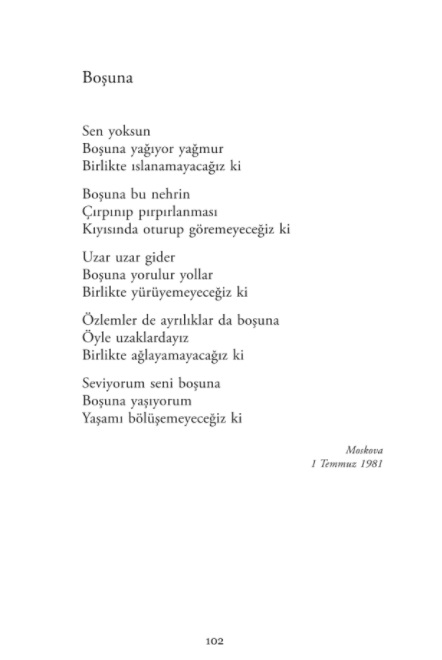 Boşuna

Sen yoksun
Boşuna yağıyor yağmur
Birlikte ıslanamayacağız ki

Boşuna bu nehrin
Çırpınıp pırpırlanması
Kıyısında oturup göremeyeceğiz ki

Uzar uzar gider
Boşuna yorulur yollar
Birlikte yürüyemeyeceğiz ki

Özlemler de ayrılıklar da boşuna
Öyle uzaklardayız
Birlikte ağlayamayacağız ki

Seviyorum seni boşuna
Boşuna yaşıyorum
Yaşamı bölüşemeyeceğiz ki

Moskova
1 Temmuz 1981

102